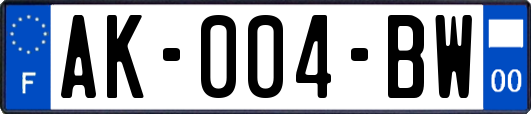 F
AK-004-BW
00